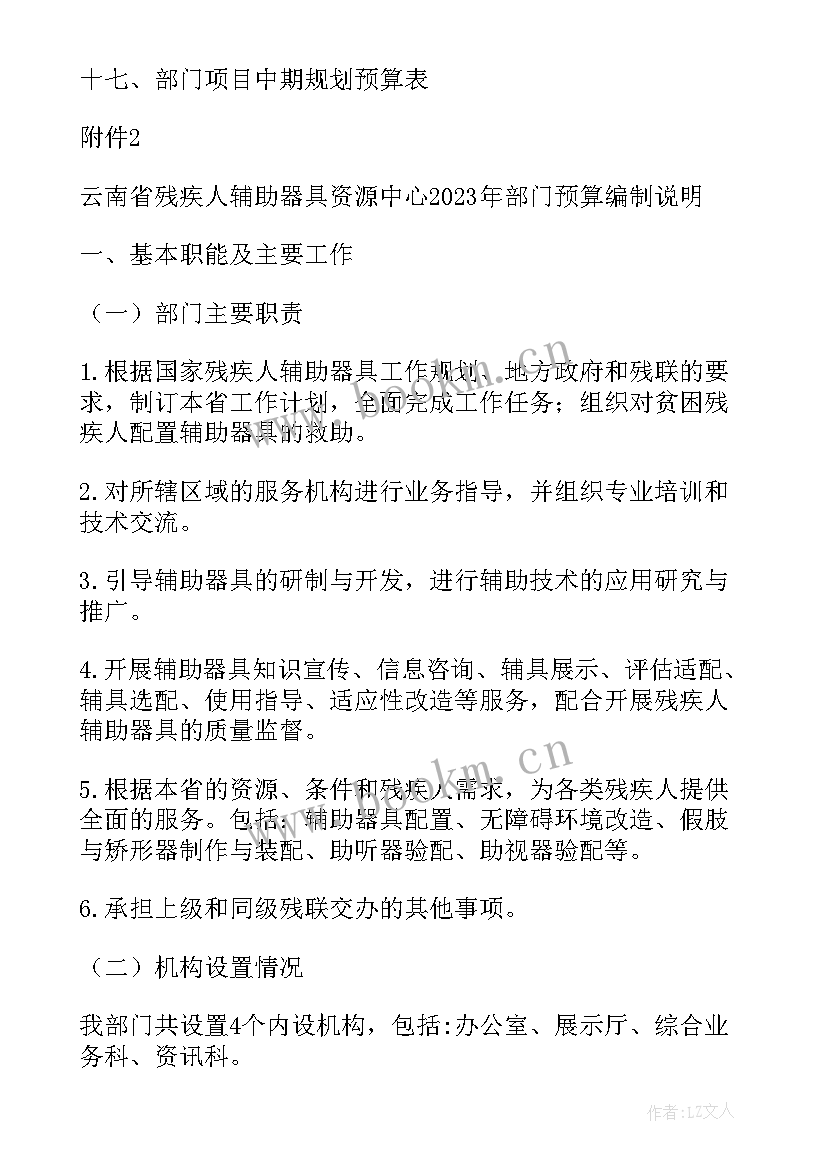 十七、部门项目中期规划预算表

附件2

云南省残疾人辅助器具资源中心2023年部门预算编制说明

一、基本职能及主要工作

（一）部门主要职责

1.根据国家残疾人辅助器具工作规划、地方政府和残联的要求，制订本省工作计划，全面完成工作任务；组织对贫困残疾人配置辅助器具的救助。

2.对所辖区域的服务机构进行业务指导，并组织专业培训和技术交流。

3.引导辅助器具的研制与开发，进行辅助技术的应用研究与推广。

4.开展辅助器具知识宣传、信息咨询、辅具展示、评估适配、辅具选配、使用指导、适应性改造等服务，配合开展残疾人辅助器具的质量监督。

5.根据本省的资源、条件和残疾人需求，为各类残疾人提供全面的服务。包括：辅助器具配置、无障碍环境改造、假肢与矫形器制作与装配、助听器验配、助视器验配等。

6.承担上级和同级残联交办的其他事项。

（二）机构设置情况

我部门共设置4个内设机构，包括:办公室、展示厅、综合业务科、资讯科。

www.bookm.cn

www.bookm.cn

作者：LZ文人